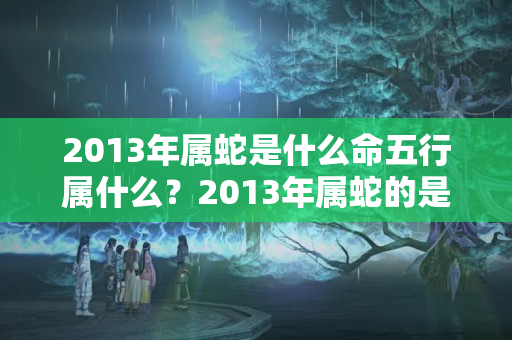 2013年属蛇是什么命五行属什么？2013年属蛇的是